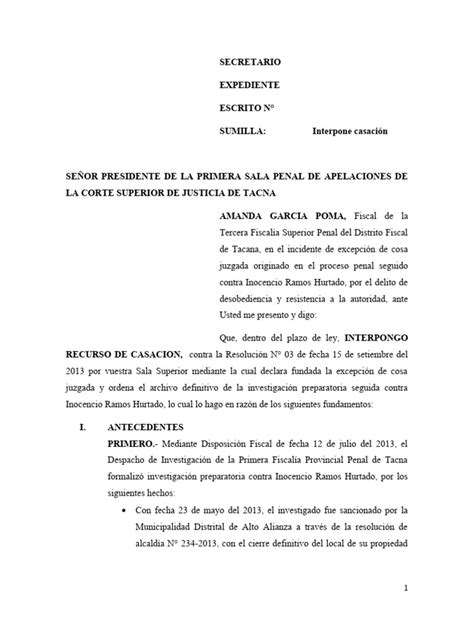 SECRETARIO

EXPEDIENTE

ESCRITO N°

SUMILLA: Interpone casación

SEÑOR PRESIDENTE DE LA PRIMERA SALA PENAL DE APELACIONES DE LA CORTE SUPERIOR DE JUSTICIA DE TACNA

AMANDA GARCIA POMA, Fiscal de la Tercera Fiscalía Superior Penal del Distrito Fiscal de Tacana, en el incidente de excepción de cosa juzgada originado en el proceso penal seguido contra Inocencio Ramos Hurtado, por el delito de desobediencia y resistencia a la autoridad, ante Usted me presento y digo:

Que, dentro del plazo de ley, INTERPONGO RECURSO DE CASACION, contra la Resolución N° 03 de fecha 15 de setiembre del 2013 por vuestra Sala Superior mediante la cual declara fundada la excepción de cosa juzgada y ordena el archivo definitivo de la investigación preparatoria seguida contra Inocencio Ramos Hurtado, lo cual lo hago en razón de los siguientes fundamentos:

I. ANTECEDENTES

PRIMERO.- Mediante Disposición Fiscal de fecha 12 de julio del 2013, el Despacho de Investigación de la Primera Fiscalía Provincial Penal de Tacna formalizó investigación preparatoria contra Inocencio Ramos Hurtado, por los siguientes hechos:

• Con fecha 23 de mayo del 2013, el investigado fue sancionado por la Municipalidad Distrital de Alto Alianza a través de la resolución de alcaldía N° 234-2013, con el cierre definitivo del local de su propiedad

1